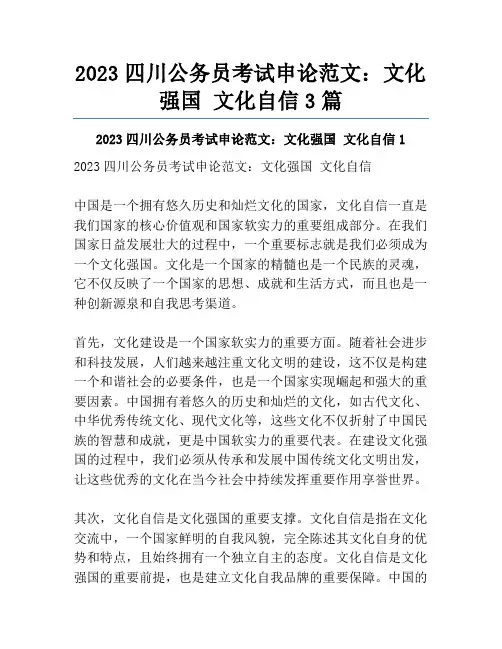 2023 四川公务员考试申论范文：文化强国 文化自信 3 篇

2023 四川公务员考试申论范文：文化强国 文化自信 1

2023 四川公务员考试申论范文：文化强国 文化自信

中国是一个拥有悠久历史和灿烂文化的国家，文化自信一直是我们国家的核心价值观和国家软实力的重要组成部分。在我们国家日益发展壮大的过程中，一个重要标志就是我们必须成为一个文化强国。文化是一个国家的精髓也是一个民族的灵魂，它不仅反映了一个国家的思想、成就和生活方式，而且也是一种创新源泉和自我思考渠道。

首先，文化建设是一个国家软实力的重要方面。随着社会进步和科技发展，人们越来越注重文化文明的建设，这不仅是构建一个和谐社会的必要条件，也是一个国家实现崛起和强大的重要因素。中国拥有着悠久的历史和灿烂的文化，如古代文化、中华优秀传统文化、现代文化等，这些文化不仅折射了中国民族的智慧和成就，更是中国软实力的重要代表。在建设文化强国的过程中，我们必须从传承和发展中国传统文化文明出发，让这些优秀的文化在当今社会中持续发挥重要作用享誉世界。

其次，文化自信是文化强国的重要支撑。文化自信是指在文化交流中，一个国家鲜明的自我风貌，完全陈述其文化自身的优势和特点，且始终拥有一个独立自主的态度。文化自信是文化强国的重要前提，也是建立文化自我品牌的重要保障。中国的